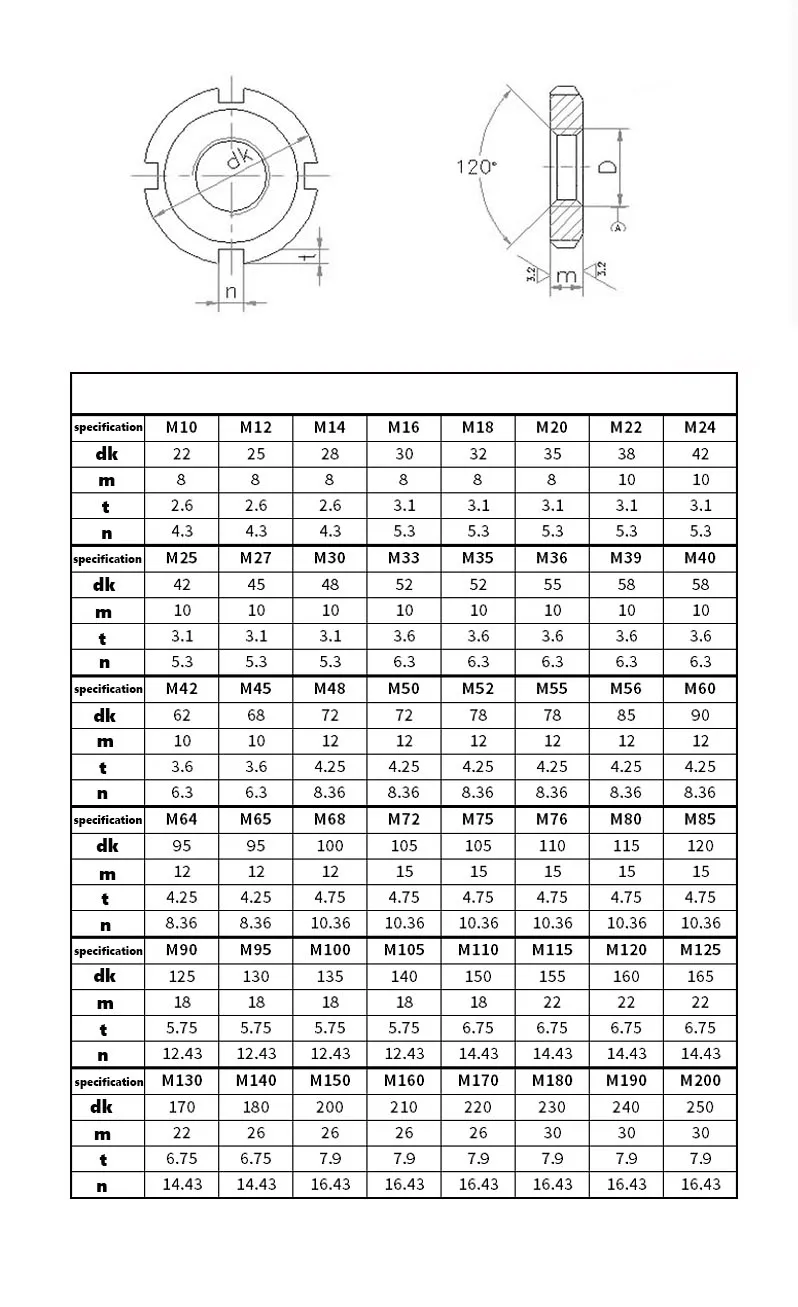 dk
t
n

120°
D
A
3.2
m
3.2

| specification | M10 | M12 | M14 | M16 | M18 | M20 | M22 | M24 |
|---|---|---|---|---|---|---|---|---|
| dk | 22 | 25 | 28 | 30 | 32 | 35 | 38 | 42 |
| m | 8 | 8 | 8 | 8 | 8 | 8 | 10 | 10 |
| t | 2.6 | 2.6 | 2.6 | 3.1 | 3.1 | 3.1 | 3.1 | 3.1 |
| n | 4.3 | 4.3 | 4.3 | 5.3 | 5.3 | 5.3 | 5.3 | 5.3 |
| specification | M25 | M27 | M30 | M33 | M35 | M36 | M39 | M40 |
| dk | 42 | 45 | 48 | 52 | 52 | 55 | 58 | 58 |
| m | 10 | 10 | 10 | 10 | 10 | 10 | 10 | 10 |
| t | 3.1 | 3.1 | 3.1 | 3.6 | 3.6 | 3.6 | 3.6 | 3.6 |
| n | 5.3 | 5.3 | 5.3 | 6.3 | 6.3 | 6.3 | 6.3 | 6.3 |
| specification | M42 | M45 | M48 | M50 | M52 | M55 | M56 | M60 |
| dk | 62 | 68 | 72 | 72 | 78 | 78 | 85 | 90 |
| m | 10 | 10 | 12 | 12 | 12 | 12 | 12 | 12 |
| t | 3.6 | 3.6 | 4.25 | 4.25 | 4.25 | 4.25 | 4.25 | 4.25 |
| n | 6.3 | 6.3 | 8.36 | 8.36 | 8.36 | 8.36 | 8.36 | 8.36 |
| specification | M64 | M65 | M68 | M72 | M75 | M76 | M80 | M85 |
| dk | 95 | 95 | 100 | 105 | 105 | 110 | 115 | 120 |
| m | 12 | 12 | 12 | 15 | 15 | 15 | 15 | 15 |
| t | 4.25 | 4.25 | 4.75 | 4.75 | 4.75 | 4.75 | 4.75 | 4.75 |
| n | 8.36 | 8.36 | 10.36 | 10.36 | 10.36 | 10.36 | 10.36 | 10.36 |
| specification | M90 | M95 | M100 | M105 | M110 | M115 | M120 | M125 |
| dk | 125 | 130 | 135 | 140 | 150 | 155 | 160 | 165 |
| m | 18 | 18 | 18 | 18 | 18 | 22 | 22 | 22 |
| t | 5.75 | 5.75 | 5.75 | 5.75 | 6.75 | 6.75 | 6.75 | 6.75 |
| n | 12.43 | 12.43 | 12.43 | 12.43 | 14.43 | 14.43 | 14.43 | 14.43 |
| specification | M130 | M140 | M150 | M160 | M170 | M180 | M190 | M200 |
| dk | 170 | 180 | 200 | 210 | 220 | 230 | 240 | 250 |
| m | 22 | 26 | 26 | 26 | 26 | 30 | 30 | 30 |
| t | 6.75 | 6.75 | 7.9 | 7.9 | 7.9 | 7.9 | 7.9 | 7.9 |
| n | 14.43 | 14.43 | 16.43 | 16.43 | 16.43 | 16.43 | 16.43 | 16.43 |